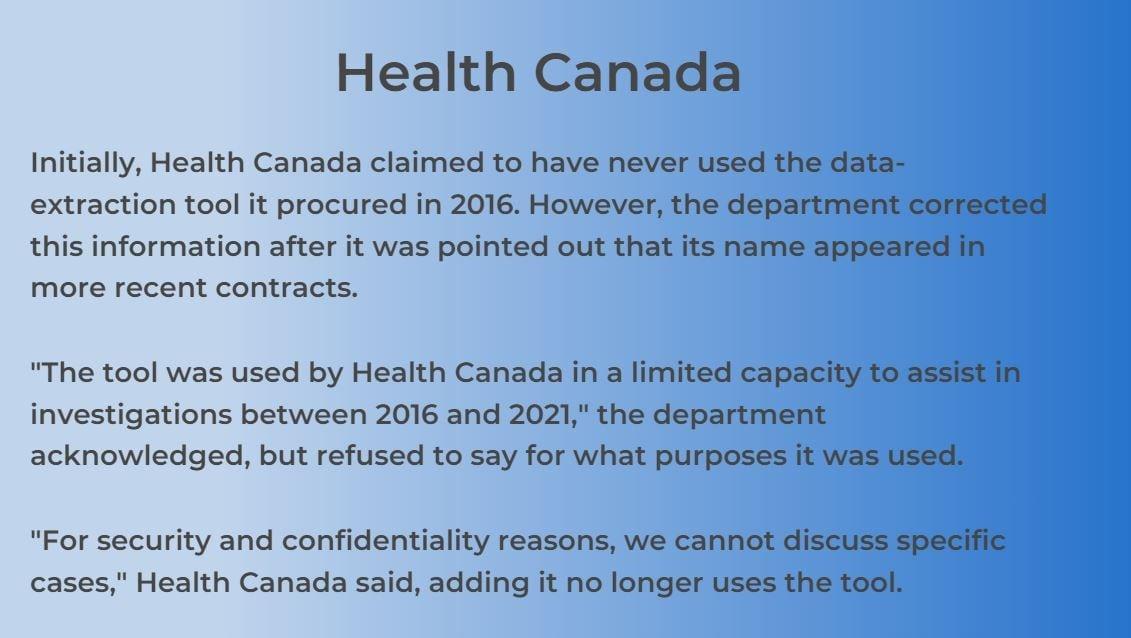 Health Canada

Initially, Health Canada claimed to have never used the data-extraction tool it procured in 2016. However, the department corrected this information after it was pointed out that its name appeared in more recent contracts.

"The tool was used by Health Canada in a limited capacity to assist in investigations between 2016 and 2021," the department acknowledged, but refused to say for what purposes it was used.

"For security and confidentiality reasons, we cannot discuss specific cases," Health Canada said, adding it no longer uses the tool.